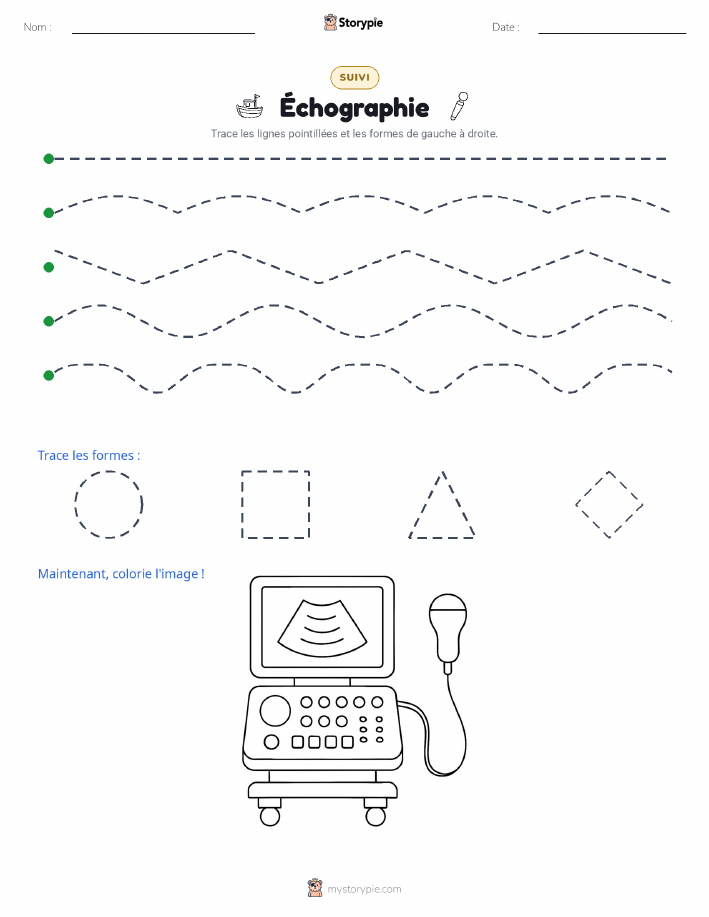 Nom :

Storypie

Date :

SUIVI

Échographie

Trace les lignes pointillées et les formes de gauche à droite.

Trace les formes :

Maintenant, colorie l'image !

mystorypie.com